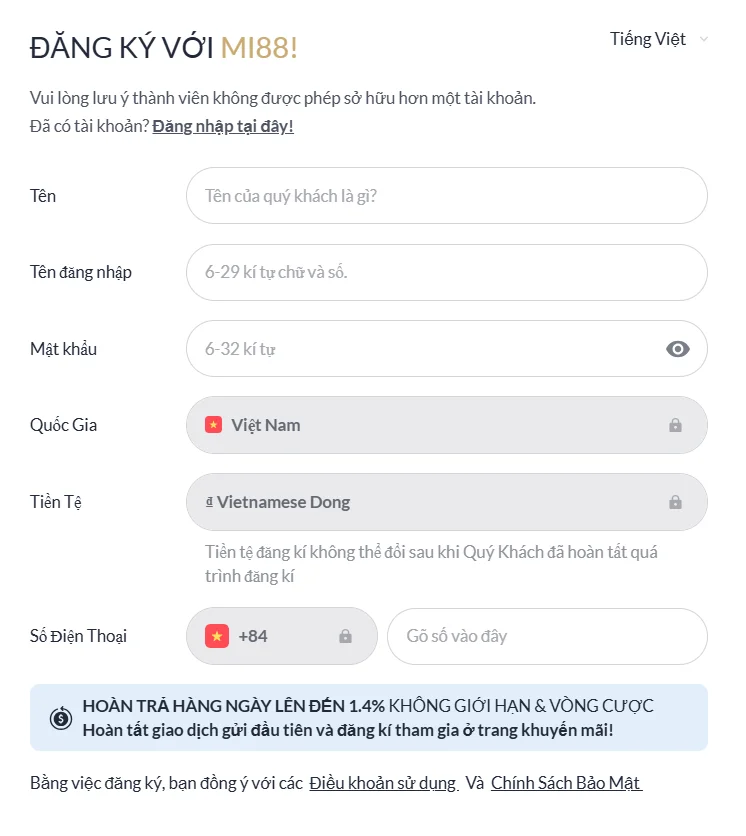 ĐĂNG KÝ VỚI MI88!

Tiếng Việt

Vui lòng lưu ý thành viên không được phép sở hữu hơn một tài khoản.
Đã có tài khoản? Đăng nhập tại đây!

Tên
Tên của quý khách là gì?

Tên đăng nhập
6-29 kí tự chữ và số.

Mật khẩu
6-32 kí tự

Quốc Gia
Việt Nam

Tiền Tệ
₫ Vietnamese Dong

Tiền tệ đăng kí không thể đổi sau khi Quý Khách đã hoàn tất quá trình đăng kí

Số Điện Thoại
+84
Gõ số vào đây

HOÀN TRẢ HÀNG NGÀY LÊN ĐẾN 1.4% KHÔNG GIỚI HẠN & VÒNG CƯỢC
Hoàn tất giao dịch gửi đầu tiên và đăng kí tham gia ở trang khuyến mãi!

Bằng việc đăng ký, bạn đồng ý với các Điều khoản sử dụng Và Chính Sách Bảo Mật